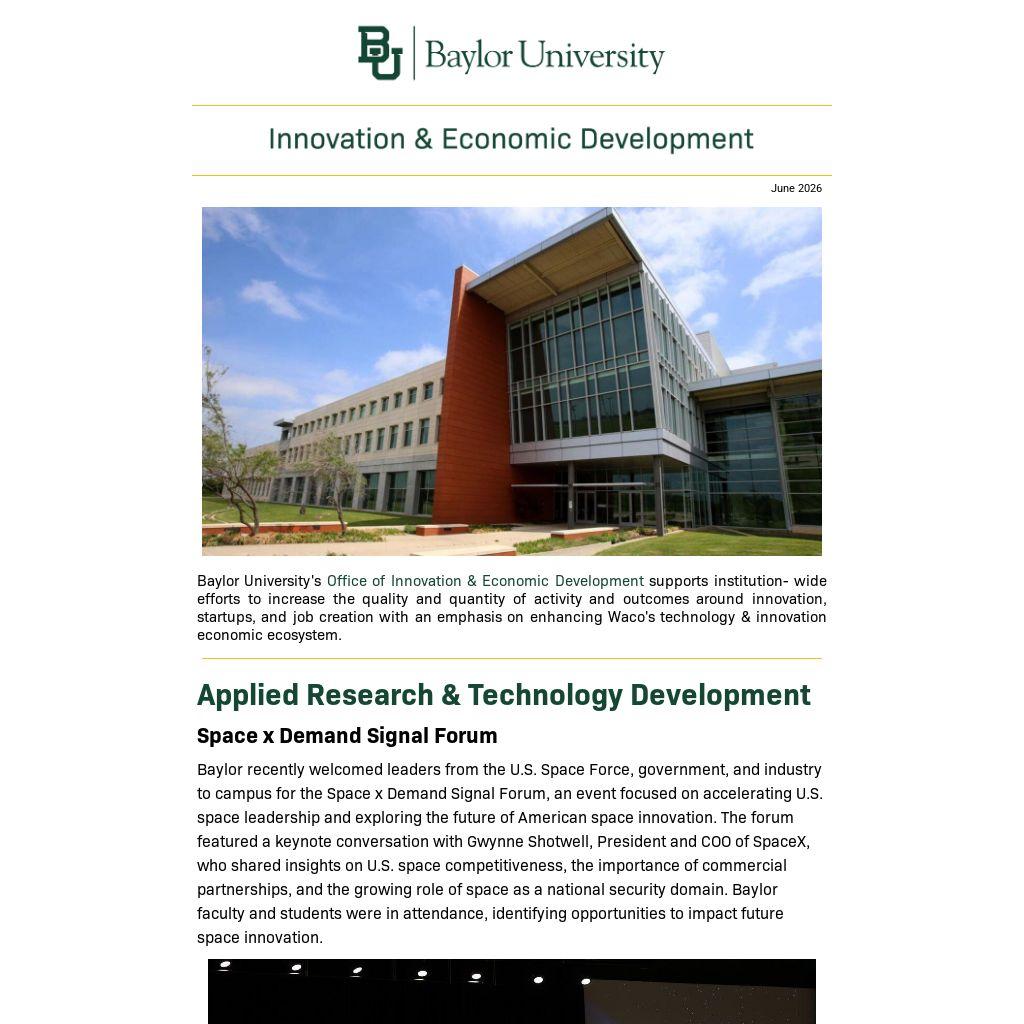 BU Baylor University

Innovation & Economic Development

June 2026

Baylor University's Office of Innovation & Economic Development supports institution- wide efforts to increase the quality and quantity of activity and outcomes around innovation, startups, and job creation with an emphasis on enhancing Waco's technology & innovation economic ecosystem.

Applied Research & Technology Development

Space x Demand Signal Forum

Baylor recently welcomed leaders from the U.S. Space Force, government, and industry to campus for the Space x Demand Signal Forum, an event focused on accelerating U.S. space leadership and exploring the future of American space innovation. The forum featured a keynote conversation with Gwynne Shotwell, President and COO of SpaceX, who shared insights on U.S. space competitiveness, the importance of commercial partnerships, and the growing role of space as a national security domain. Baylor faculty and students were in attendance, identifying opportunities to impact future space innovation.